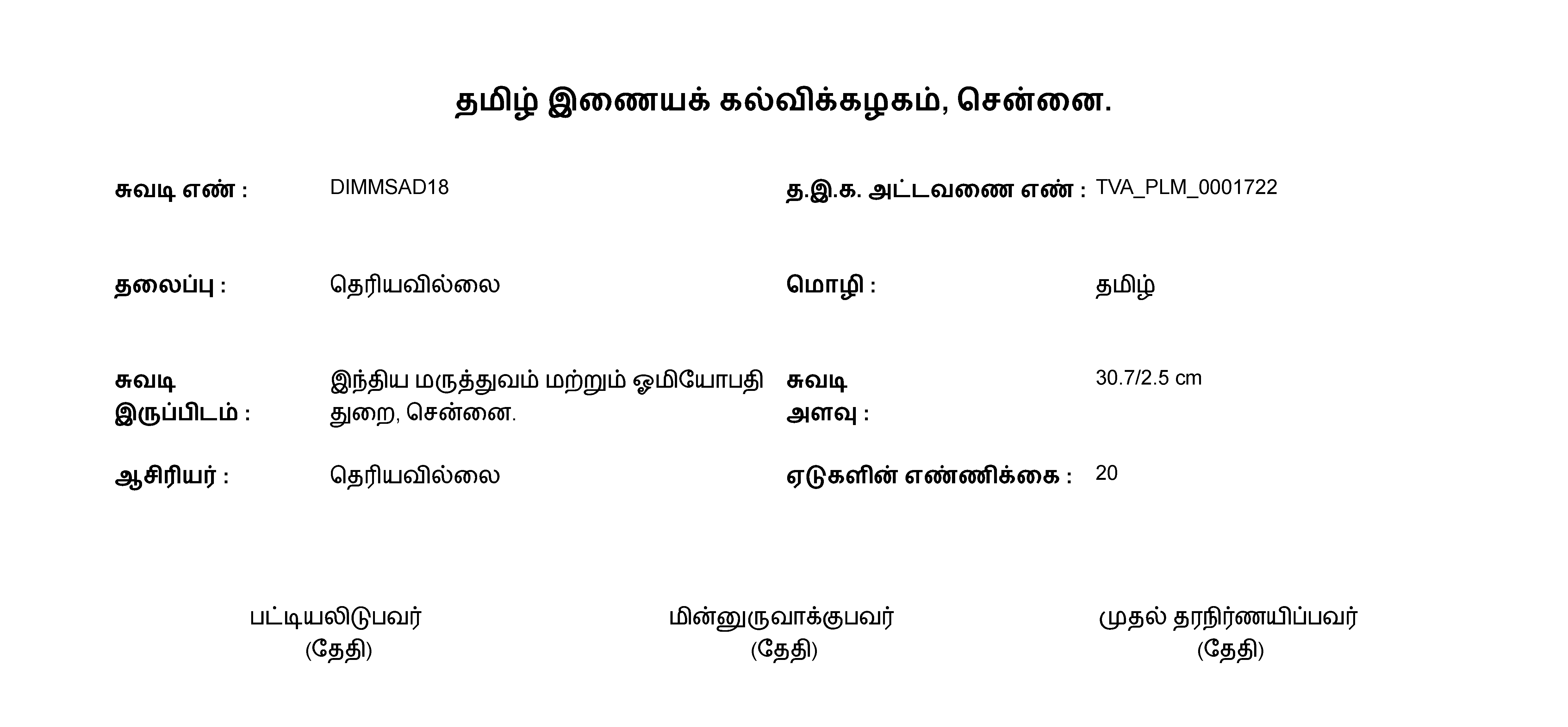 தமிழ் இணையக் கல்விக்கழகம், சென்னை.

சுவடி எண் : DIMMSAD18

த.இ.க. அட்டவணை எண் : TVA_PLM_0001722

தலைப்பு : தெரியவில்லை

மொழி : தமிழ்

சுவடி இருப்பிடம் : இந்திய மருத்துவம் மற்றும் ஓமியோபதி துறை, சென்னை.

சுவடி அளவு : 30.7/2.5 cm

ஆசிரியர் : தெரியவில்லை

ஏடுகளின் எண்ணிக்கை : 20

பட்டியலிடுபவர்
(தேதி)

மின்னுருவாக்குபவர்
(தேதி)

முதல் தரநிர்ணயிப்பவர்
(தேதி)